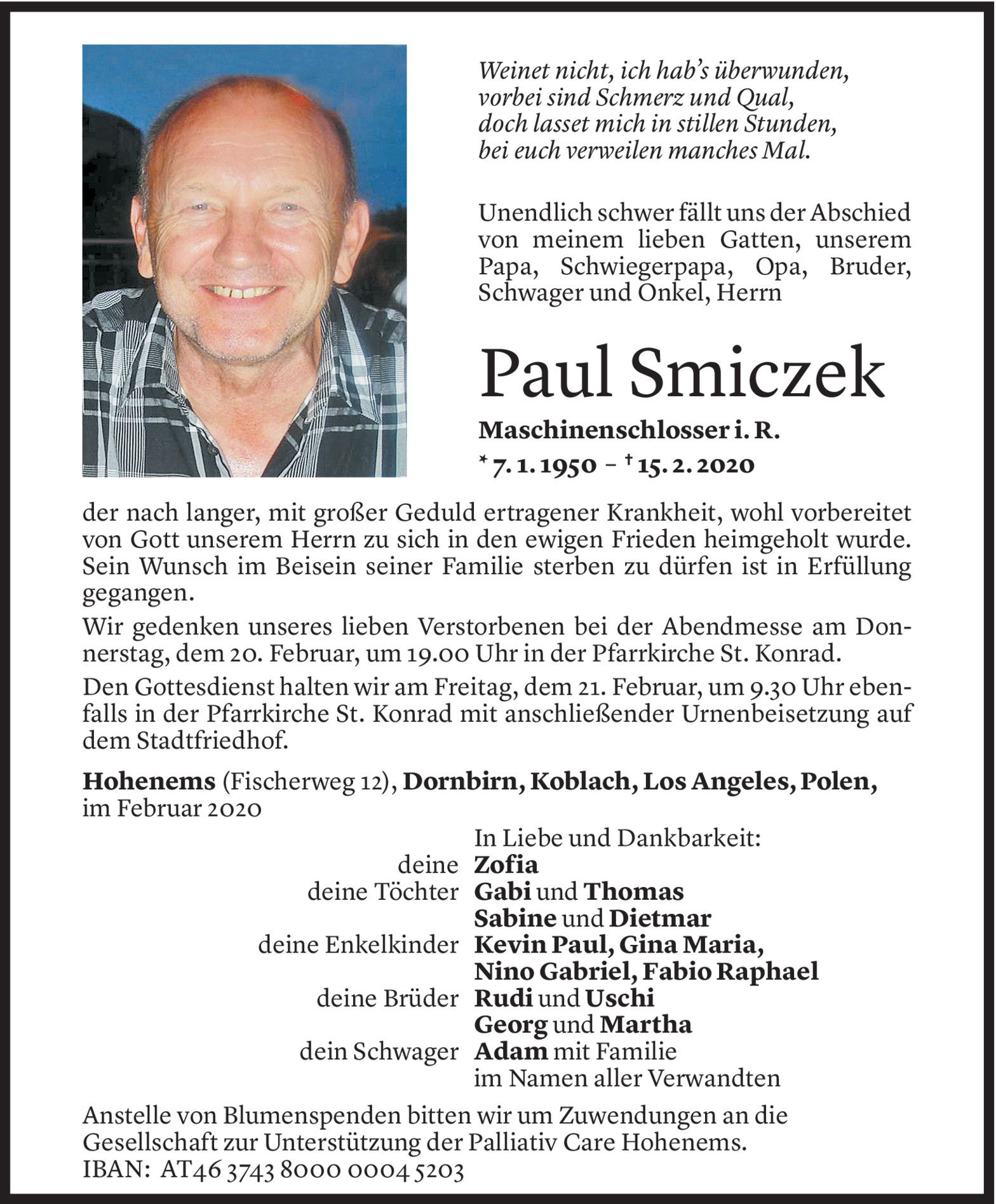 Weinet nicht, ich hab's überwunden,
vorbei sind Schmerz und Qual,
doch lasset mich in stillen Stunden,
bei euch verweilen manches Mal.

Unendlich schwer fällt uns der Abschied von meinem lieben Gatten, unserem Papa, Schwiegerpapa, Opa, Bruder, Schwager und Onkel, Herrn

Paul Smiczek

Maschinenschlosser i. R.

* 7. 1. 1950 – † 15. 2. 2020

der nach langer, mit großer Geduld ertragener Krankheit, wohl vorbereitet von Gott unserem Herrn zu sich in den ewigen Frieden heimgeholt wurde. Sein Wunsch im Beisein seiner Familie sterben zu dürfen ist in Erfüllung gegangen.

Wir gedenken unseres lieben Verstorbenen bei der Abendmesse am Donnerstag, dem 20. Februar, um 19.00 Uhr in der Pfarrkirche St. Konrad.

Den Gottesdienst halten wir am Freitag, dem 21. Februar, um 9.30 Uhr ebenfalls in der Pfarrkirche St. Konrad mit anschließender Urnenbeisetzung auf dem Stadtfriedhof.

Hohenems (Fischerweg 12), Dornbirn, Koblach, Los Angeles, Polen, im Februar 2020

In Liebe und Dankbarkeit:
deine Zofia
deine Töchter Gabi und Thomas
Sabine und Dietmar
deine Enkelkinder Kevin Paul, Gina Maria,
Nino Gabriel, Fabio Raphael
deine Brüder Rudi und Uschi
Georg und Martha
dein Schwager Adam mit Familie
im Namen aller Verwandten

Anstelle von Blumenspenden bitten wir um Zuwendungen an die Gesellschaft zur Unterstützung der Palliativ Care Hohenems.
IBAN: AT46 3743 8000 0004 5203